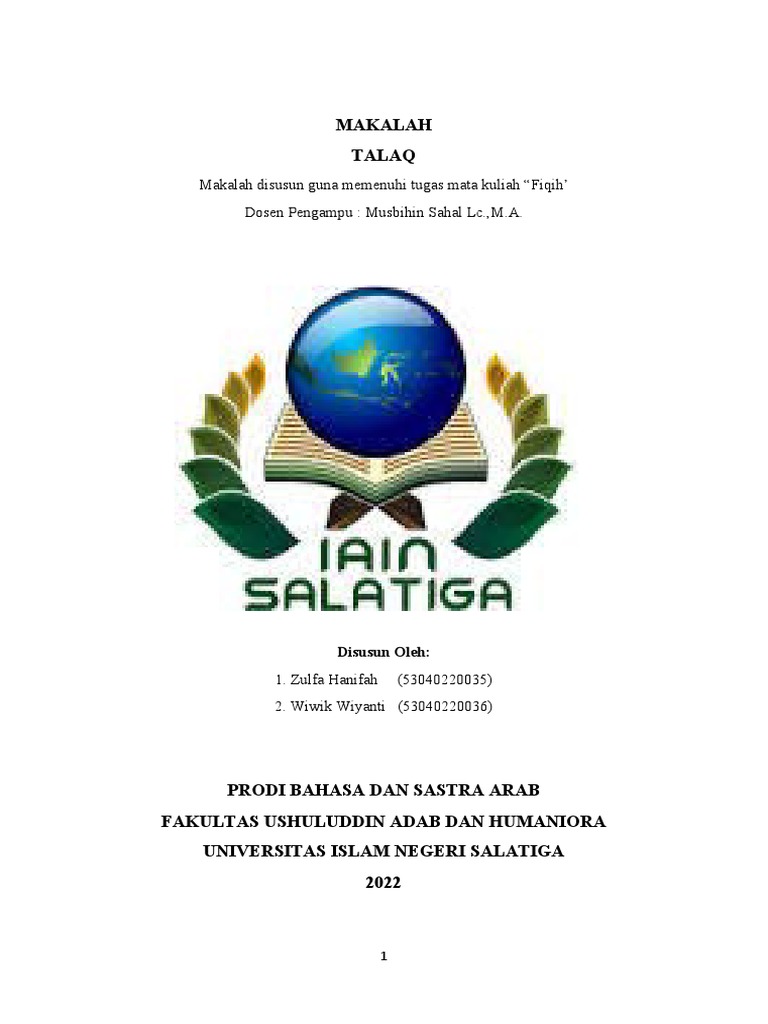 MAKALAH
TALAQ
Makalah disusun guna memenuhi tugas mata kuliah “Fiqih’
Dosen Pengampu : Musbihin Sahal Lc.,M.A.

IAIN
SALATIGA

Disusun Oleh:
1. Zulfa Hanifah (53040220035)
2. Wiwik Wiyanti (53040220036)

PRODI BAHASA DAN SASTRA ARAB
FAKULTAS USHULUDDIN ADAB DAN HUMANIORA
UNIVERSITAS ISLAM NEGERI SALATIGA
2022

1